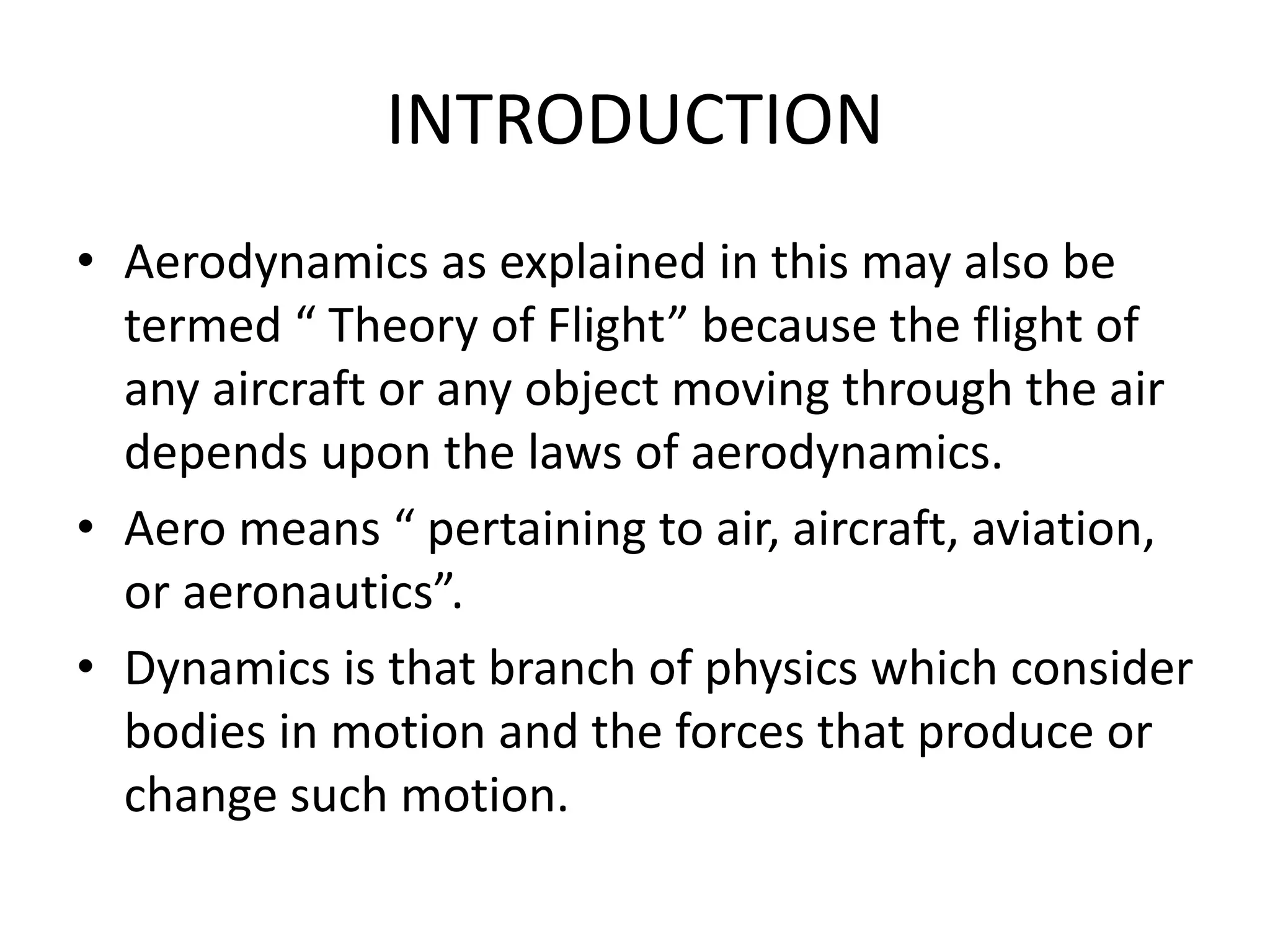 INTRODUCTION

• Aerodynamics as explained in this may also be termed “ Theory of Flight” because the flight of any aircraft or any object moving through the air depends upon the laws of aerodynamics.

• Aero means “ pertaining to air, aircraft, aviation, or aeronautics”.

• Dynamics is that branch of physics which consider bodies in motion and the forces that produce or change such motion.